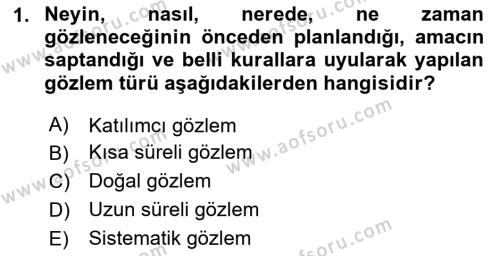 1. Neyin, nasıl, nerede, ne zaman gözleneceğinin önceden planlandığı, amacın saptandığı ve belli kurallara uyularak yapılan gözlem türü aşağıdakilerden hangisidir?

A) Katılımcı gözlem
B) Kısa süreli gözlem
C) Doğal gözlem
D) Uzun süreli gözlem
E) Sistematik gözlem

www.aofsoru.com